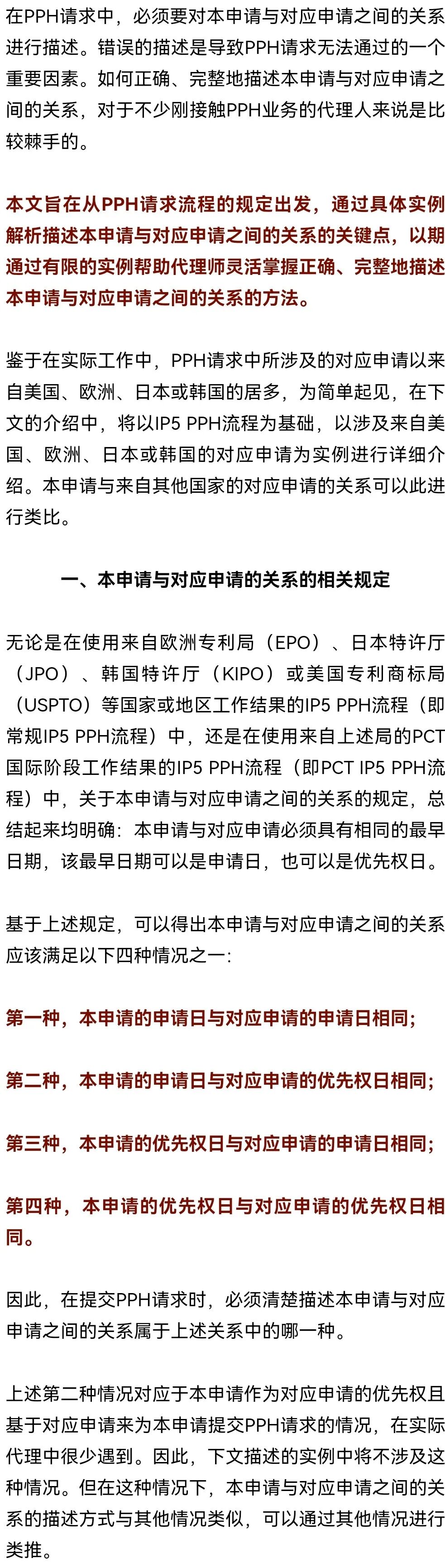 在PPH请求中，必须要对本申请与对应申请之间的关系进行描述。错误的描述是导致PPH请求无法通过的一个重要因素。如何正确、完整地描述本申请与对应申请之间的关系，对于不少刚接触PPH业务的代理人来说是比较棘手的。

本文旨在从PPH请求流程的规定出发，通过具体实例解析描述本申请与对应申请之间的关系的关键点，以期通过有限的实例帮助代理师灵活掌握正确、完整地描述本申请与对应申请之间的关系的方法。

鉴于在实际工作中，PPH请求中所涉及的对应申请以来自美国、欧洲、日本或韩国的居多，为简单起见，在下文的介绍中，将以IP5 PPH流程为基础，以涉及来自美国、欧洲、日本或韩国的对应申请为实例进行详细介绍。本申请与来自其他国家的对应申请的关系可以此进行类比。

一、本申请与对应申请的关系的相关规定

无论是在使用来自欧洲专利局（EPO）、日本特许厅（JPO）、韩国特许厅（KIPO）或美国专利商标局（USPTO）等国家或地区工作结果的IP5 PPH流程（即常规IP5 PPH流程）中，还是在使用来自上述局的PCT国际阶段工作结果的IP5 PPH流程（即PCT IP5 PPH流程）中，关于本申请与对应申请之间的关系的规定，总结起来均明确：本申请与对应申请必须具有相同的最早日期，该最早日期可以是申请日，也可以是优先权日。

基于上述规定，可以得出本申请与对应申请之间的关系应该满足以下四种情况之一：

第一种，本申请的申请日与对应申请的申请日相同；

第二种，本申请的申请日与对应申请的优先权日相同；

第三种，本申请的优先权日与对应申请的申请日相同；

第四种，本申请的优先权日与对应申请的优先权日相同。

因此，在提交PPH请求时，必须清楚描述本申请与对应申请之间的关系属于上述关系中的哪一种。

上述第二种情况对应于本申请作为对应申请的优先权且基于对应申请来为本申请提交PPH请求的情况，在实际代理中很少遇到。因此，下文描述的实例中将不涉及这种情况。但在这种情况下，本申请与对应申请之间的关系的描述方式与其他情况类似，可以通过其他情况进行类推。